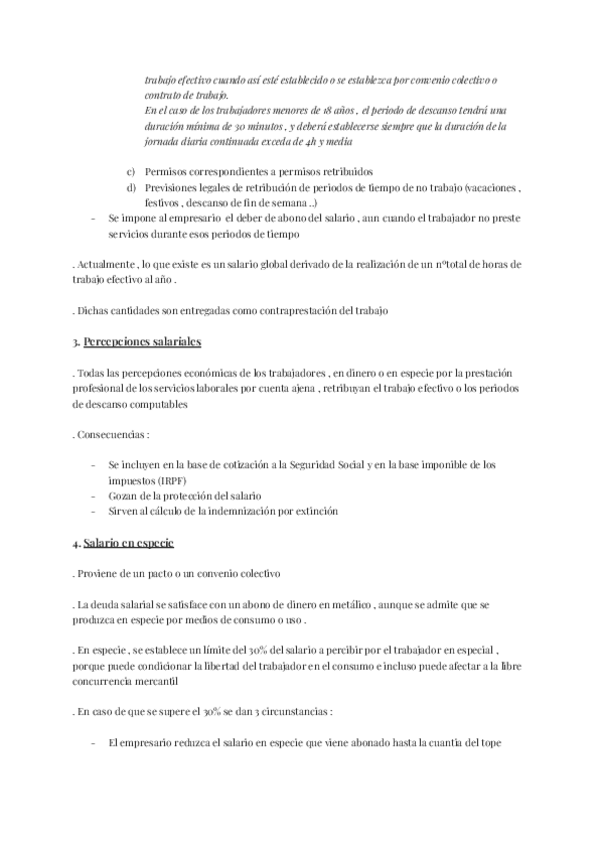 trabajo efectivo cuando así esté establecido o se establezca por convenio colectivo o contrato de trabajo.
En el caso de los trabajadores menores de 18 años , el periodo de descanso tendrá una duración mínima de 30 minutos , y deberá establecerse siempre que la duración de la jornada diaria continuada exceda de 4h y media

c) Permisos correspondientes a permisos retribuidos
d) Previsiones legales de retribución de periodos de tiempo de no trabajo (vacaciones , festivos , descanso de fin de semana ..)

- Se impone al empresario el deber de abono del salario , aun cuando el trabajador no preste servicios durante esos periodos de tiempo

. Actualmente , lo que existe es un salario global derivado de la realización de un nºtotal de horas de trabajo efectivo al año .

. Dichas cantidades son entregadas como contraprestación del trabajo

3. Percepciones salariales

. Todas las percepciones económicas de los trabajadores , en dinero o en especie por la prestación profesional de los servicios laborales por cuenta ajena , retribuyan el trabajo efectivo o los periodos de descanso computables

. Consecuencias :

- Se incluyen en la base de cotización a la Seguridad Social y en la base imponible de los impuestos (IRPF)
- Gozan de la protección del salario
- Sirven al cálculo de la indemnización por extinción

4. Salario en especie

. Proviene de un pacto o un convenio colectivo

. La deuda salarial se satisface con un abono de dinero en metálico , aunque se admite que se produzca en especie por medios de consumo o uso .

. En especie , se establece un límite del 30% del salario a percibir por el trabajador en especial , porque puede condicionar la libertad del trabajador en el consumo e incluso puede afectar a la libre concurrencia mercantil

. En caso de que se supere el 30% se dan 3 circunstancias :

- El empresario reduzca el salario en especie que viene abonado hasta la cuantía del tope